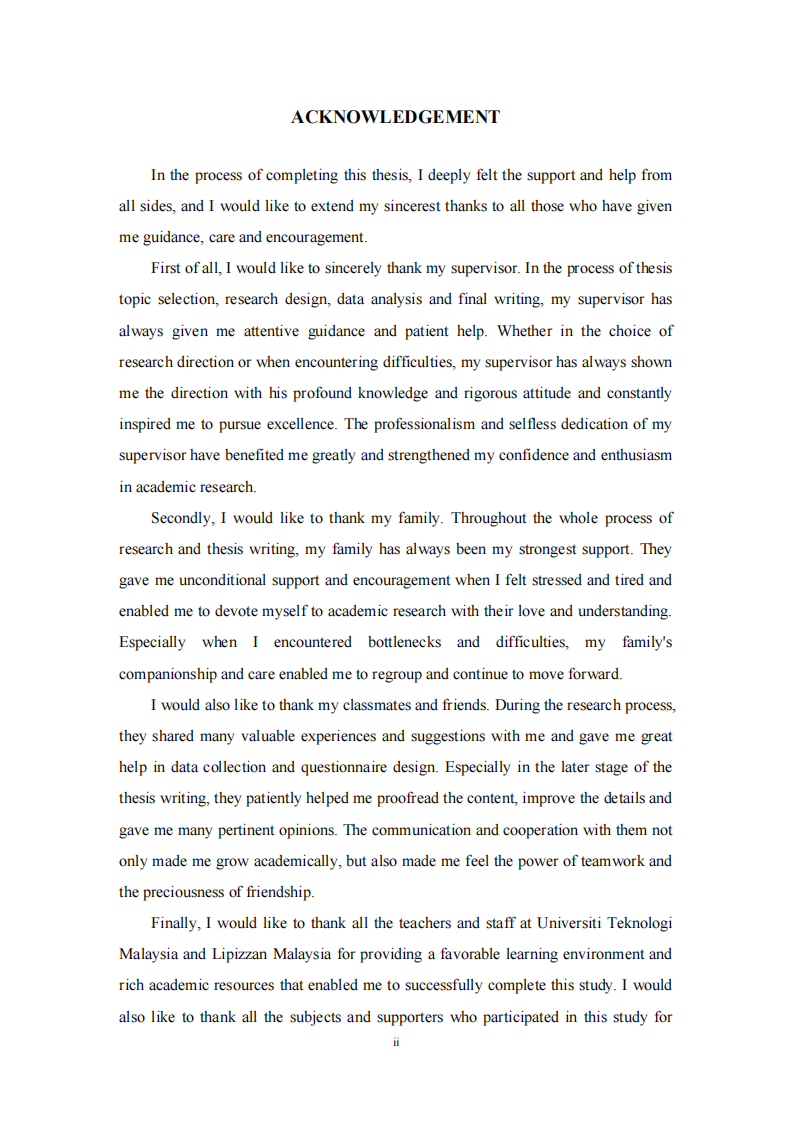 ACKNOWLEDGEMENT

In the process of completing this thesis, I deeply felt the support and help from all sides, and I would like to extend my sincerest thanks to all those who have given me guidance, care and encouragement.

First of all, I would like to sincerely thank my supervisor. In the process of thesis topic selection, research design, data analysis and final writing, my supervisor has always given me attentive guidance and patient help. Whether in the choice of research direction or when encountering difficulties, my supervisor has always shown me the direction with his profound knowledge and rigorous attitude and constantly inspired me to pursue excellence. The professionalism and selfless dedication of my supervisor have benefited me greatly and strengthened my confidence and enthusiasm in academic research.

Secondly, I would like to thank my family. Throughout the whole process of research and thesis writing, my family has always been my strongest support. They gave me unconditional support and encouragement when I felt stressed and tired and enabled me to devote myself to academic research with their love and understanding. Especially when I encountered bottlenecks and difficulties, my family's companionship and care enabled me to regroup and continue to move forward.

I would also like to thank my classmates and friends. During the research process, they shared many valuable experiences and suggestions with me and gave me great help in data collection and questionnaire design. Especially in the later stage of the thesis writing, they patiently helped me proofread the content, improve the details and gave me many pertinent opinions. The communication and cooperation with them not only made me grow academically, but also made me feel the power of teamwork and the preciousness of friendship.

Finally, I would like to thank all the teachers and staff at Universiti Teknologi Malaysia and Lipizzan Malaysia for providing a favorable learning environment and rich academic resources that enabled me to successfully complete this study. I would also like to thank all the subjects and supporters who participated in this study for

ii